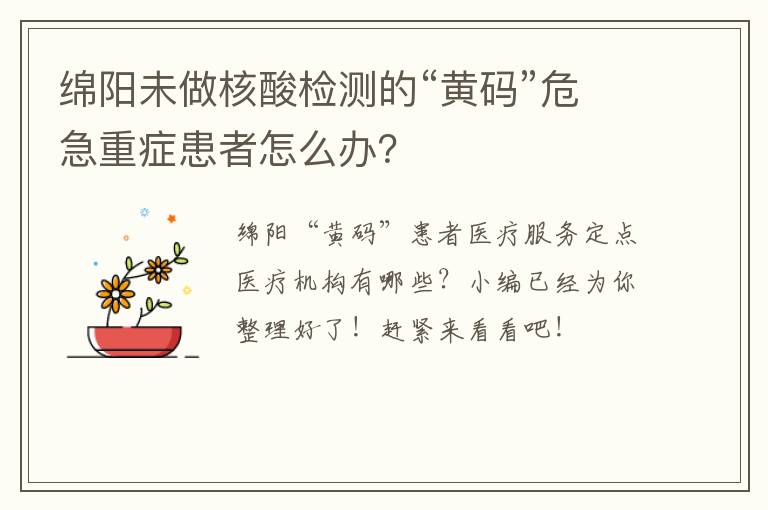 绵阳未做核酸检测的“黄码”危急重症患者怎么办?

绵阳“黄码”患者医疗服务定点医疗机构有哪些?小编已经为你整理好了!赶紧来看看吧!